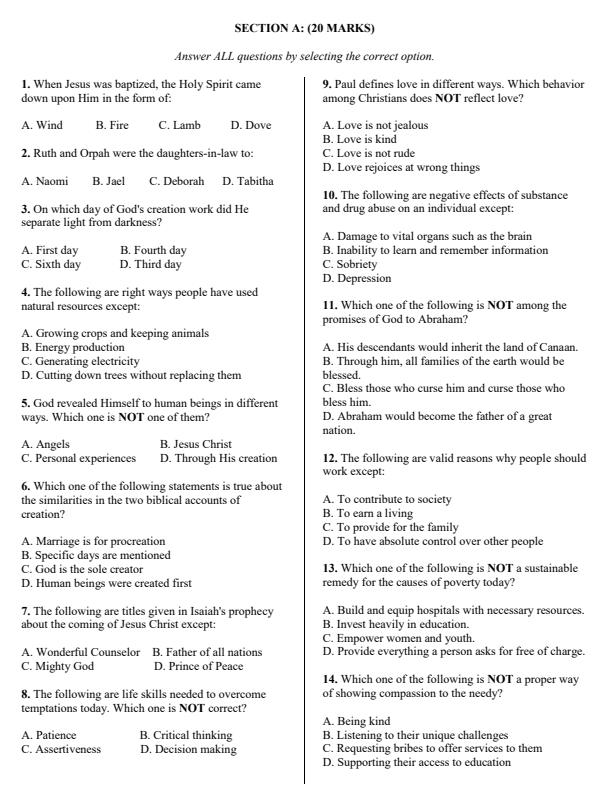 SECTION A: (20 MARKS)

Answer ALL questions by selecting the correct option.

1. When Jesus was baptized, the Holy Spirit came down upon Him in the form of:

A. Wind B. Fire C. Lamb D. Dove

2. Ruth and Orpah were the daughters-in-law to:

A. Naomi B. Jael C. Deborah D. Tabitha

3. On which day of God's creation work did He separate light from darkness?

A. First day B. Fourth day
C. Sixth day D. Third day

4. The following are right ways people have used natural resources except:

A. Growing crops and keeping animals
B. Energy production
C. Generating electricity
D. Cutting down trees without replacing them

5. God revealed Himself to human beings in different ways. Which one is NOT one of them?

A. Angels B. Jesus Christ
C. Personal experiences D. Through His creation

6. Which one of the following statements is true about the similarities in the two biblical accounts of creation?

A. Marriage is for procreation
B. Specific days are mentioned
C. God is the sole creator
D. Human beings were created first

7. The following are titles given in Isaiah's prophecy about the coming of Jesus Christ except:

A. Wonderful Counselor B. Father of all nations
C. Mighty God D. Prince of Peace

8. The following are life skills needed to overcome temptations today. Which one is NOT correct?

A. Patience B. Critical thinking
C. Assertiveness D. Decision making

9. Paul defines love in different ways. Which behavior among Christians does NOT reflect love?

A. Love is not jealous
B. Love is kind
C. Love is not rude
D. Love rejoices at wrong things

10. The following are negative effects of substance and drug abuse on an individual except:

A. Damage to vital organs such as the brain
B. Inability to learn and remember information
C. Sobriety
D. Depression

11. Which one of the following is NOT among the promises of God to Abraham?

A. His descendants would inherit the land of Canaan.
B. Through him, all families of the earth would be blessed.
C. Bless those who curse him and curse those who bless him.
D. Abraham would become the father of a great nation.

12. The following are valid reasons why people should work except:

A. To contribute to society
B. To earn a living
C. To provide for the family
D. To have absolute control over other people

13. Which one of the following is NOT a sustainable remedy for the causes of poverty today?

A. Build and equip hospitals with necessary resources.
B. Invest heavily in education.
C. Empower women and youth.
D. Provide everything a person asks for free of charge.

14. Which one of the following is NOT a proper way of showing compassion to the needy?

A. Being kind
B. Listening to their unique challenges
C. Requesting bribes to offer services to them
D. Supporting their access to education